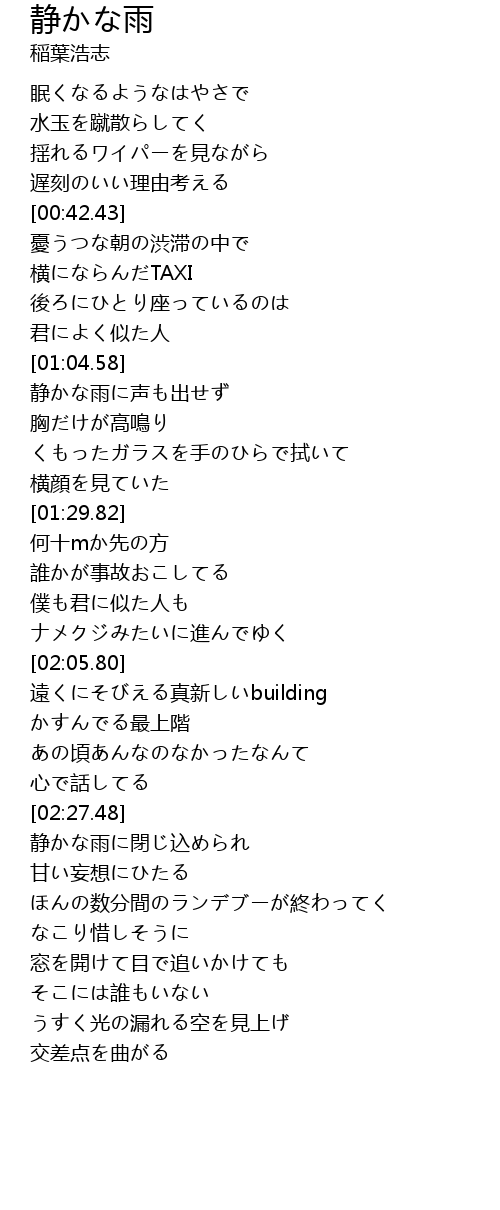 静かな雨
稲葉浩志

眠くなるようなはやさで
水玉を蹴散らしてく
揺れるワイパーを見ながら
遅刻のいい理由考える
[00:42.43]
憂うつな朝の渋滞の中で
横にならんだTAXI
後ろにひとり座っているのは
君によく似た人
[01:04.58]
静かな雨に声も出せず
胸だけが高鳴り
くもったガラスを手のひらで拭いて
横顔を見ていた
[01:29.82]
何十mか先の方
誰かが事故おこしてる
僕も君に似た人も
ナメクジみたいに進んでゆく
[02:05.80]
遠くにそびえる真新しいbuilding
かすんでる最上階
あの頃あんなのなかったなんて
心で話してる
[02:27.48]
静かな雨に閉じ込められ
甘い妄想にひたる
ほんの数分間のランデブーが終わってく
なこり惜しそうに
窓を開けて目で追いかけても
そこには誰もいない
うすく光の漏れる空を見上げ
交差点を曲がる